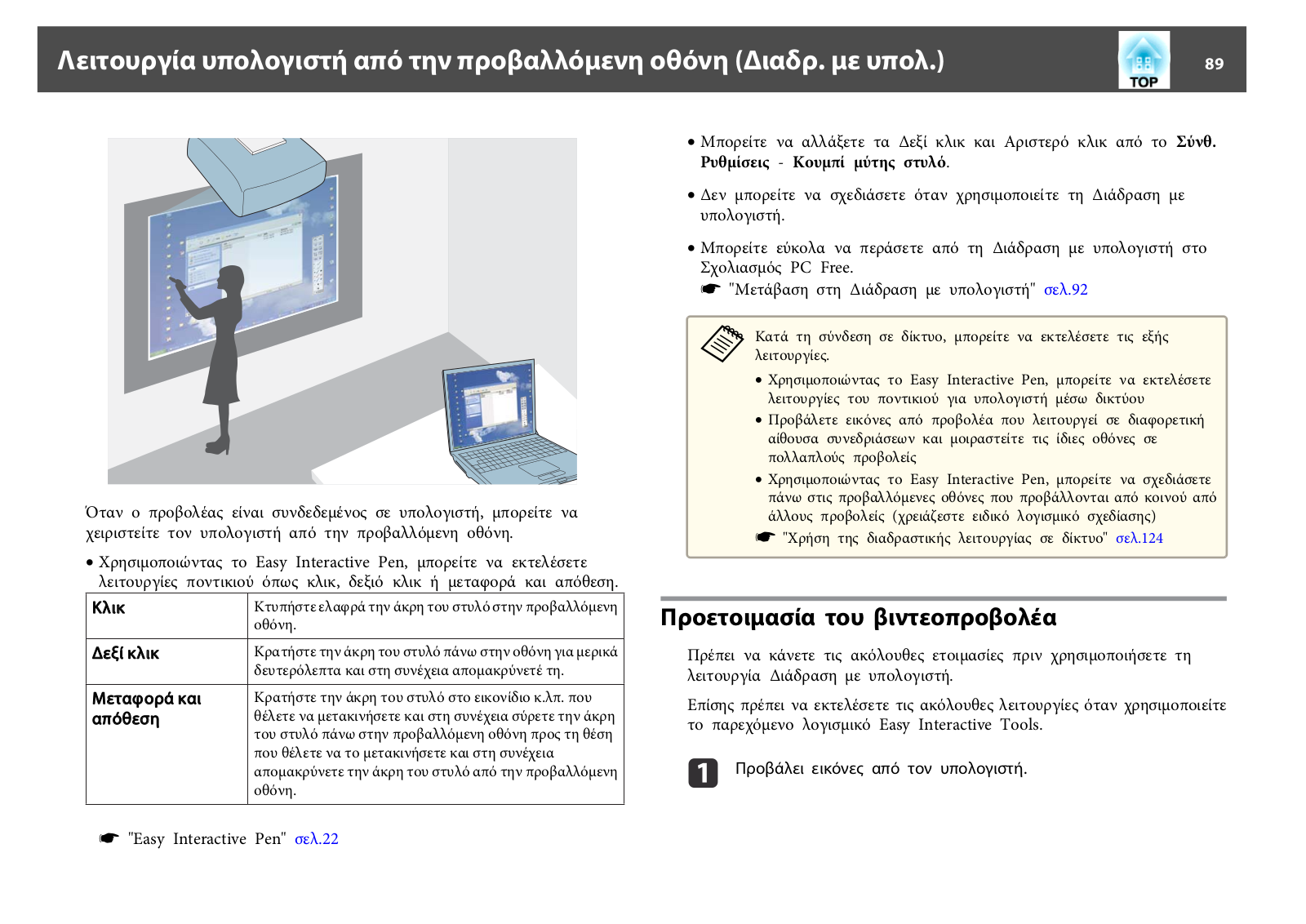 Λειτουργία υπολογιστή από την προβαλλόμενη οθόνη (Διαδρ. με υπολ.)

TOP

89

Όταν ο προβολέας είναι συνδεδεμένος σε υπολογιστή, μπορείτε να χειριστείτε τον υπολογιστή από την προβαλλόμενη οθόνη.

• Χρησιμοποιώντας το Easy Interactive Pen, μπορείτε να εκτελέσετε λειτουργίες ποντικιού όπως κλικ, δεξιό κλικ ή μεταφορά και απόθεση.

| Κλικ | Κτυπήστε ελαφρά την άκρη του στυλό στην προβαλλόμενη οθόνη. |
|---|---|
| Δεξί κλικ | Κρατήστε την άκρη του στυλό πάνω στην οθόνη για μερικά δευτερόλεπτα και στη συνέχεια απομακρύνετέ τη. |
| Μεταφορά και απόθεση | Κρατήστε την άκρη του στυλό στο εικονίδιο κ.λπ. που θέλετε να μετακινήσετε και στη συνέχεια σύρετε την άκρη του στυλό πάνω στην προβαλλόμενη οθόνη προς τη θέση που θέλετε να το μετακινήσετε και στη συνέχεια απομακρύνετε την άκρη του στυλό από την προβαλλόμενη οθόνη. |

☛ "Easy Interactive Pen" σελ.22

• Μπορείτε να αλλάξετε τα Δεξί κλικ και Αριστερό κλικ από το Σύνθ. Ρυθμίσεις - Κουμπί μύτης στυλό.

• Δεν μπορείτε να σχεδιάσετε όταν χρησιμοποιείτε τη Διάδραση με υπολογιστή.

• Μπορείτε εύκολα να περάσετε από τη Διάδραση με υπολογιστή στο Σχολιασμός PC Free.
☛ "Μετάβαση στη Διάδραση με υπολογιστή" σελ.92

Κατά τη σύνδεση σε δίκτυο, μπορείτε να εκτελέσετε τις εξής λειτουργίες.
• Χρησιμοποιώντας το Easy Interactive Pen, μπορείτε να εκτελέσετε λειτουργίες του ποντικιού για υπολογιστή μέσω δικτύου
• Προβάλετε εικόνες από προβολέα που λειτουργεί σε διαφορετική αίθουσα συνεδριάσεων και μοιραστείτε τις ίδιες οθόνες σε πολλαπλούς προβολείς
• Χρησιμοποιώντας το Easy Interactive Pen, μπορείτε να σχεδιάσετε πάνω στις προβαλλόμενες οθόνες που προβάλλονται από κοινού από άλλους προβολείς (χρειάζεστε ειδικό λογισμικό σχεδίασης)
☛ "Χρήση της διαδραστικής λειτουργίας σε δίκτυο" σελ.124

Προετοιμασία του βιντεοπροβολέα

Πρέπει να κάνετε τις ακόλουθες ετοιμασίες πριν χρησιμοποιήσετε τη λειτουργία Διάδραση με υπολογιστή.

Επίσης πρέπει να εκτελέσετε τις ακόλουθες λειτουργίες όταν χρησιμοποιείτε το παρεχόμενο λογισμικό Easy Interactive Tools.

1 Προβάλει εικόνες από τον υπολογιστή.